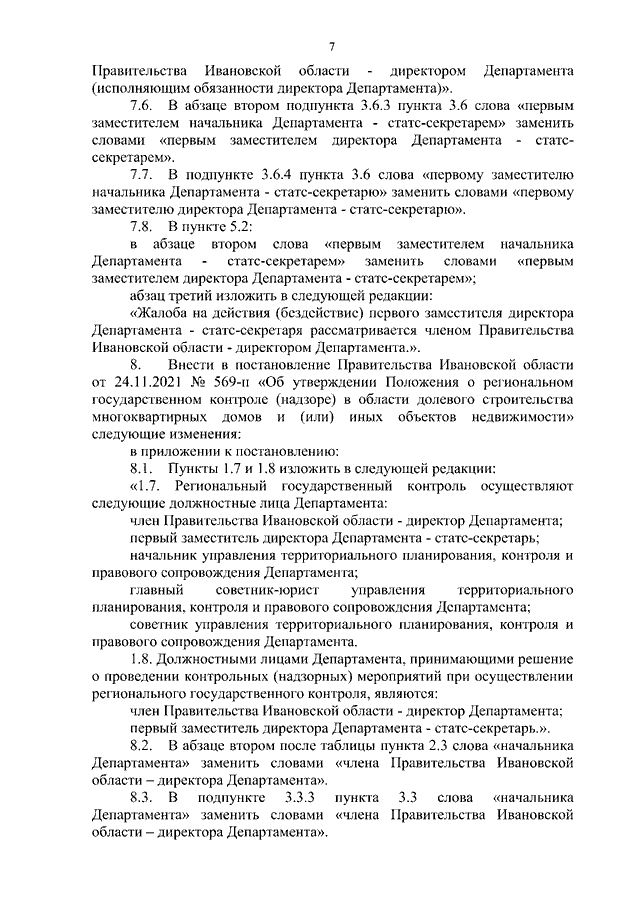 7

Правительства Ивановской области - директором Департамента (исполняющим обязанности директора Департамента)».

7.6. В абзаце втором подпункта 3.6.3 пункта 3.6 слова «первым заместителем начальника Департамента - статс-секретарем» заменить словами «первым заместителем директора Департамента - статс-секретарем».

7.7. В подпункте 3.6.4 пункта 3.6 слова «первому заместителю начальника Департамента - статс-секретарю» заменить словами «первому заместителю директора Департамента - статс-секретарю».

7.8. В пункте 5.2:

в абзаце втором слова «первым заместителем начальника Департамента - статс-секретарем» заменить словами «первым заместителем директора Департамента - статс-секретарем»;

абзац третий изложить в следующей редакции:

«Жалоба на действия (бездействие) первого заместителя директора Департамента - статс-секретаря рассматривается членом Правительства Ивановской области - директором Департамента.».

8. Внести в постановление Правительства Ивановской области от 24.11.2021 № 569-п «Об утверждении Положения о региональном государственном контроле (надзоре) в области долевого строительства многоквартирных домов и (или) иных объектов недвижимости» следующие изменения:

в приложении к постановлению:

8.1. Пункты 1.7 и 1.8 изложить в следующей редакции:

«1.7. Региональный государственный контроль осуществляют следующие должностные лица Департамента:

член Правительства Ивановской области - директор Департамента;

первый заместитель директора Департамента - статс-секретарь;

начальник управления территориального планирования, контроля и правового сопровождения Департамента;

главный советник-юрист управления территориального планирования, контроля и правового сопровождения Департамента;

советник управления территориального планирования, контроля и правового сопровождения Департамента.

1.8. Должностными лицами Департамента, принимающими решение о проведении контрольных (надзорных) мероприятий при осуществлении регионального государственного контроля, являются:

член Правительства Ивановской области - директор Департамента;

первый заместитель директора Департамента - статс-секретарь.».

8.2. В абзаце втором после таблицы пункта 2.3 слова «начальника Департамента» заменить словами «члена Правительства Ивановской области – директора Департамента».

8.3. В подпункте 3.3.3 пункта 3.3 слова «начальника Департамента» заменить словами «члена Правительства Ивановской области – директора Департамента».